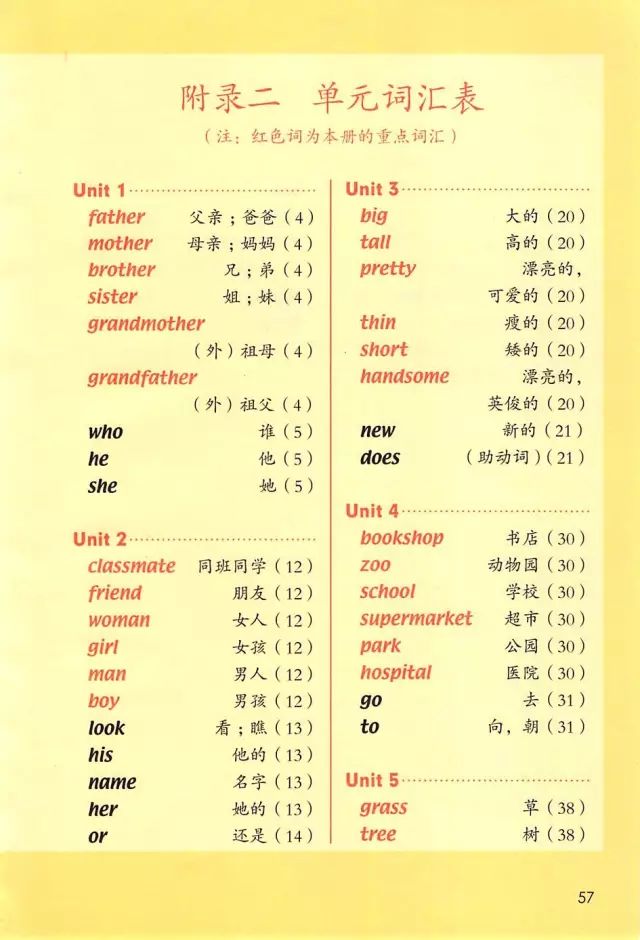 附录二 单元词汇表
（注：红色词为本册的重点词汇）

Unit 1
father 父亲；爸爸（4）
mother 母亲；妈妈（4）
brother 兄；弟（4）
sister 姐；妹（4）
grandmother （外）祖母（4）
grandfather （外）祖父（4）
who 谁（5）
he 他（5）
she 她（5）

Unit 2
classmate 同班同学（12）
friend 朋友（12）
woman 女人（12）
girl 女孩（12）
man 男人（12）
boy 男孩（12）
look 看；瞧（13）
his 他的（13）
name 名字（13）
her 她的（13）
or 还是（14）

Unit 3
big 大的（20）
tall 高的（20）
pretty 漂亮的，可爱的（20）
thin 瘦的（20）
short 矮的（20）
handsome 漂亮的，英俊的（20）
new 新的（21）
does （助动词）（21）

Unit 4
bookshop 书店（30）
zoo 动物园（30）
school 学校（30）
supermarket 超市（30）
park 公园（30）
hospital 医院（30）
go 去（31）
to 向，朝（31）

Unit 5
grass 草（38）
tree 树（38）

57